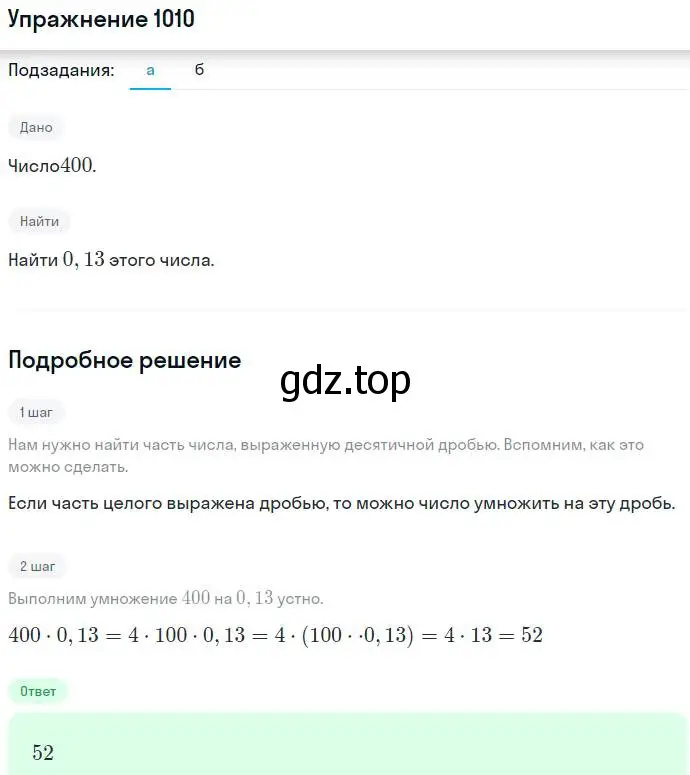 Упражнение 1010

Подзадания: а б

Дано

Число$400$.

Найти

Найти $0,13$ этого числа.

Подробное решение

gdz.top

1 шаг

Нам нужно найти часть числа, выраженную десятичной дробью. Вспомним, как это можно сделать.

Если часть целого выражена дробью, то можно число умножить на эту дробь.

2 шаг

Выполним умножение $400$ на $0,13$ устно.

$400 \cdot 0,13 = 4 \cdot 100 \cdot 0,13 = 4 \cdot (100 \cdot \cdot 0,13) = 4 \cdot 13 = 52$

Ответ

$52$